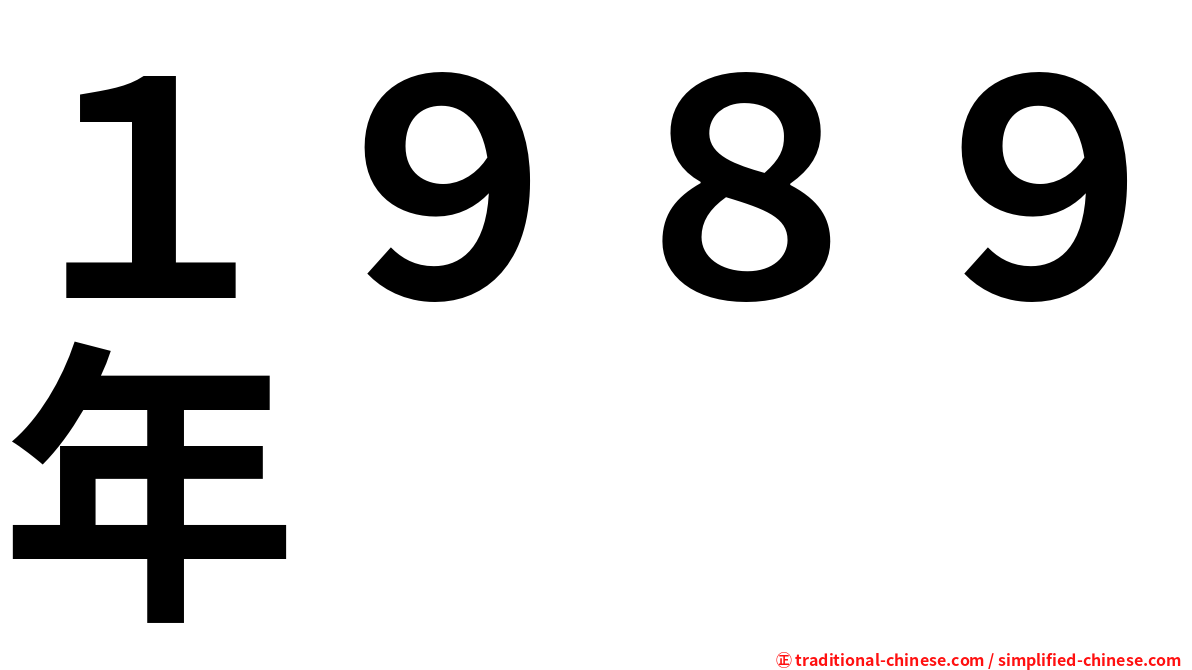 １９８９年

㊣ traditional-chinese.com / simplified-chinese.com